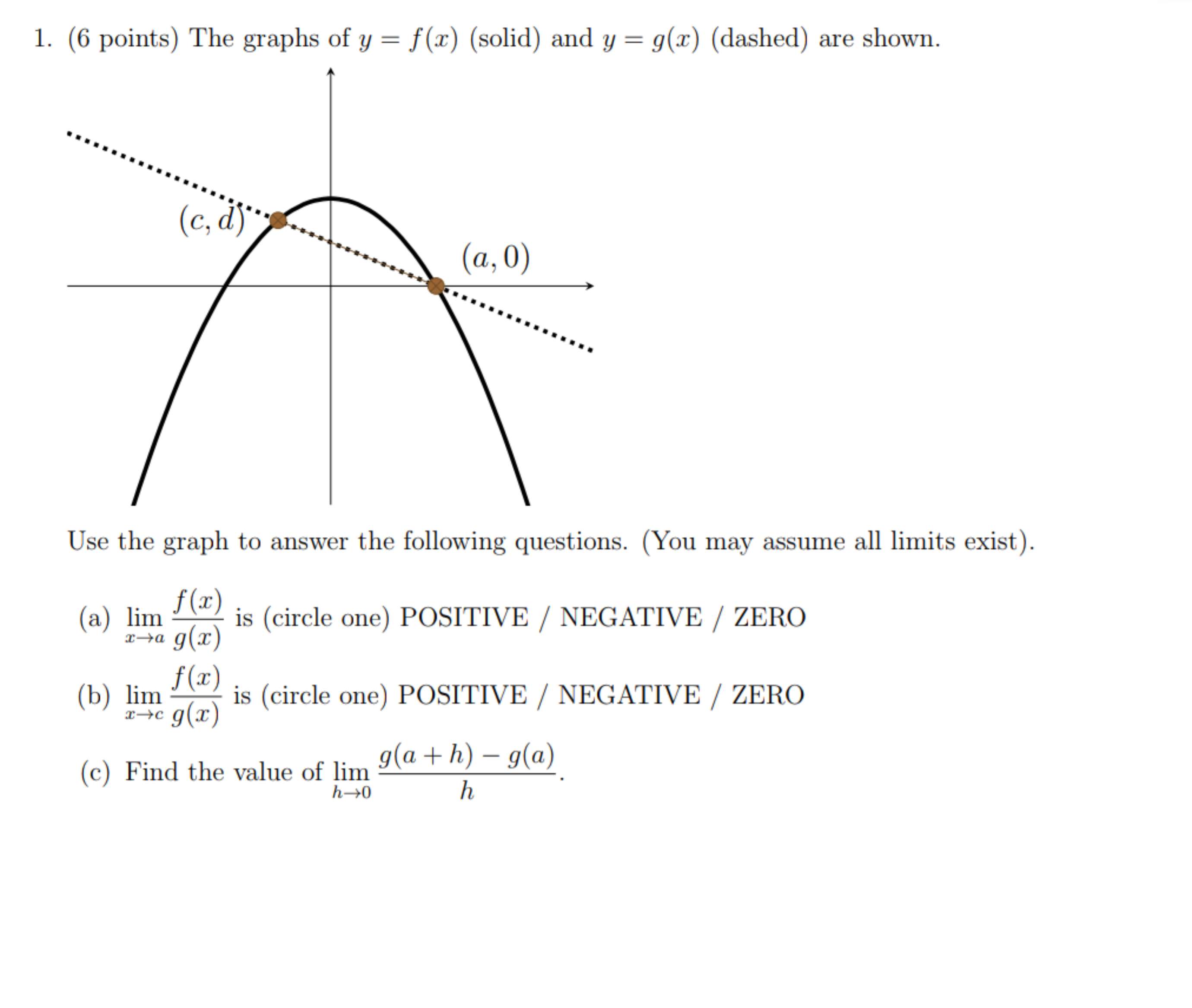 1. (6 points) The graphs of $y = f(x)$ (solid) and $y = g(x)$ (dashed) are shown.

$(c, d)$

$(a, 0)$

Use the graph to answer the following questions. (You may assume all limits exist).

(a) $\lim_{x \to a} \frac{f(x)}{g(x)}$ is (circle one) POSITIVE / NEGATIVE / ZERO

(b) $\lim_{x \to c} \frac{f(x)}{g(x)}$ is (circle one) POSITIVE / NEGATIVE / ZERO

(c) Find the value of $\lim_{h \to 0} \frac{g(a+h) - g(a)}{h}$.